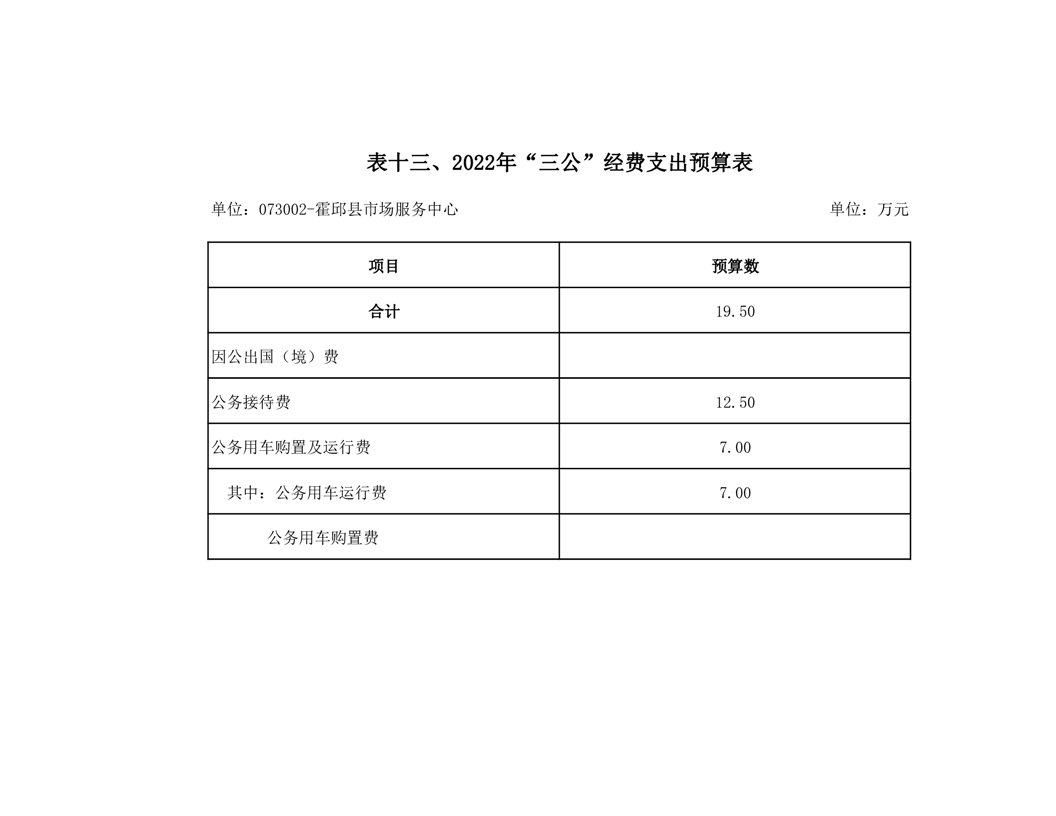 表十三、2022年“三公”经费支出预算表

单位：073002-霍邱县市场服务中心 单位：万元

| 项目 | 预算数 |
|---|---|
| 合计 | 19.50 |
| 因公出国（境）费 | |
| 公务接待费 | 12.50 |
| 公务用车购置及运行费 | 7.00 |
| 其中：公务用车运行费 | 7.00 |
| 公务用车购置费 | |